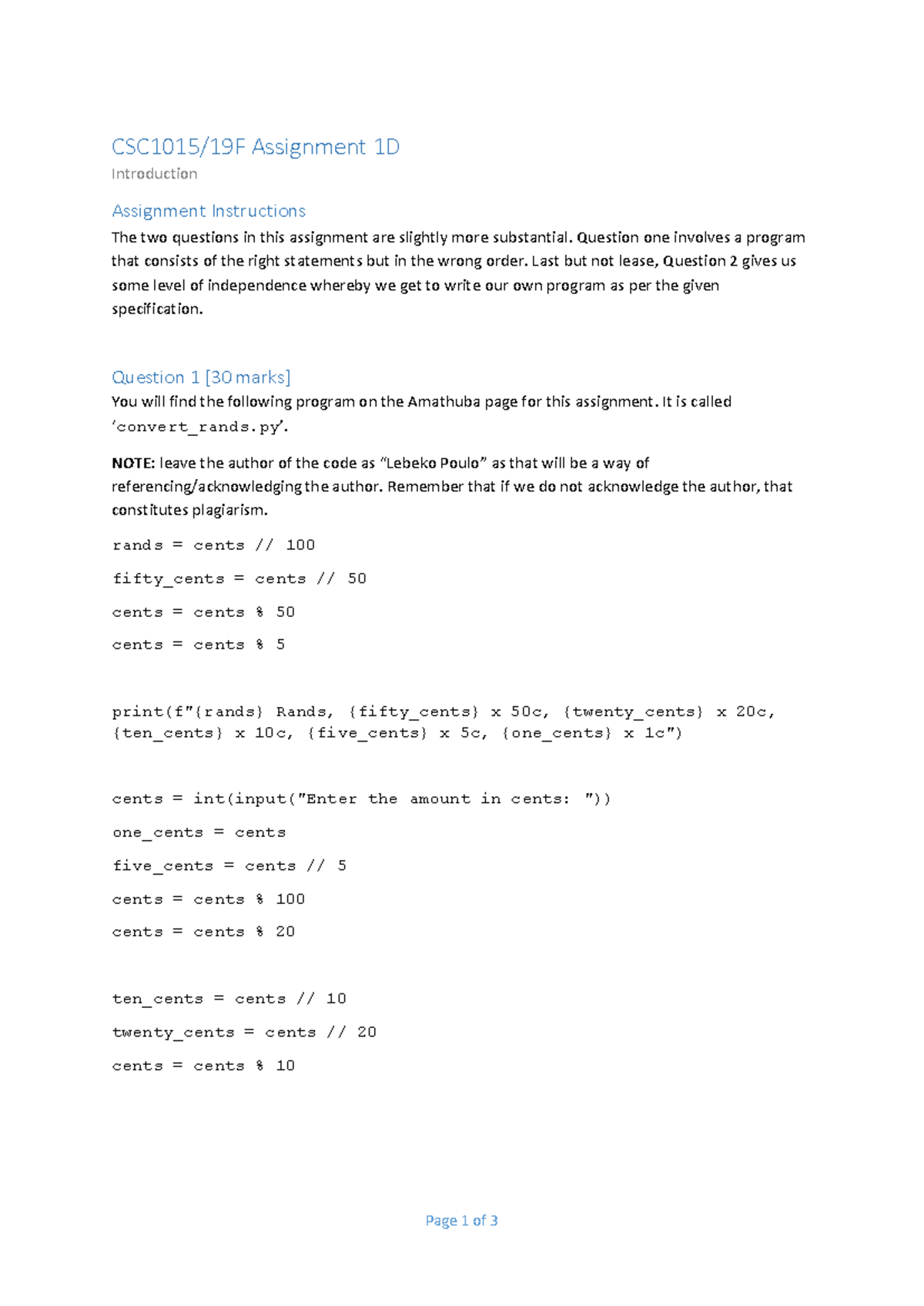 CSC1015/19F Assignment 1D
Introduction

Assignment Instructions

The two questions in this assignment are slightly more substantial. Question one involves a program that consists of the right statements but in the wrong order. Last but not lease, Question 2 gives us some level of independence whereby we get to write our own program as per the given specification.

Question 1 [30 marks]

You will find the following program on the Amathuba page for this assignment. It is called 'convert_rands.py'.

NOTE: leave the author of the code as "Lebeko Poulo" as that will be a way of referencing/acknowledging the author. Remember that if we do not acknowledge the author, that constitutes plagiarism.

rands = cents // 100

fifty_cents = cents // 50

cents = cents % 50

cents = cents % 5

print(f"{rands} Rands, {fifty_cents} x 50c, {twenty_cents} x 20c, {ten_cents} x 10c, {five_cents} x 5c, {one_cents} x 1c")

cents = int(input("Enter the amount in cents: "))

one_cents = cents

five_cents = cents // 5

cents = cents % 100

cents = cents % 20

ten_cents = cents // 10

twenty_cents = cents // 20

cents = cents % 10

Page 1 of 3